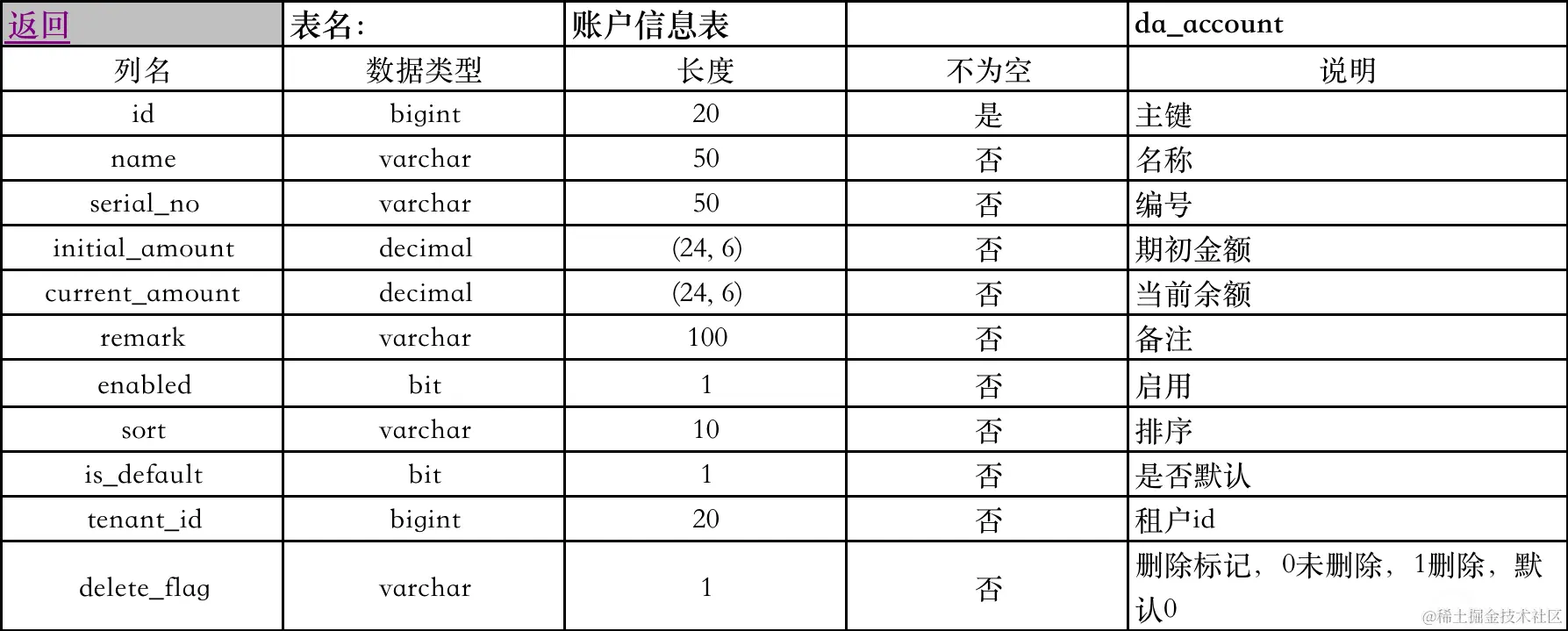 | 返回 | 表名: | 账户信息表 | | da_account |
|---|---|---|---|---|
| 列名 | 数据类型 | 长度 | 不为空 | 说明 |
| id | bigint | 20 | 是 | 主键 |
| name | varchar | 50 | 否 | 名称 |
| serial_no | varchar | 50 | 否 | 编号 |
| initial_amount | decimal | (24, 6) | 否 | 期初金额 |
| current_amount | decimal | (24, 6) | 否 | 当前余额 |
| remark | varchar | 100 | 否 | 备注 |
| enabled | bit | 1 | 否 | 启用 |
| sort | varchar | 10 | 否 | 排序 |
| is_default | bit | 1 | 否 | 是否默认 |
| tenant_id | bigint | 20 | 否 | 租户id |
| delete_flag | varchar | 1 | 否 | 删除标记，0未删除，1删除，默认0 |

@稀土掘金技术社区